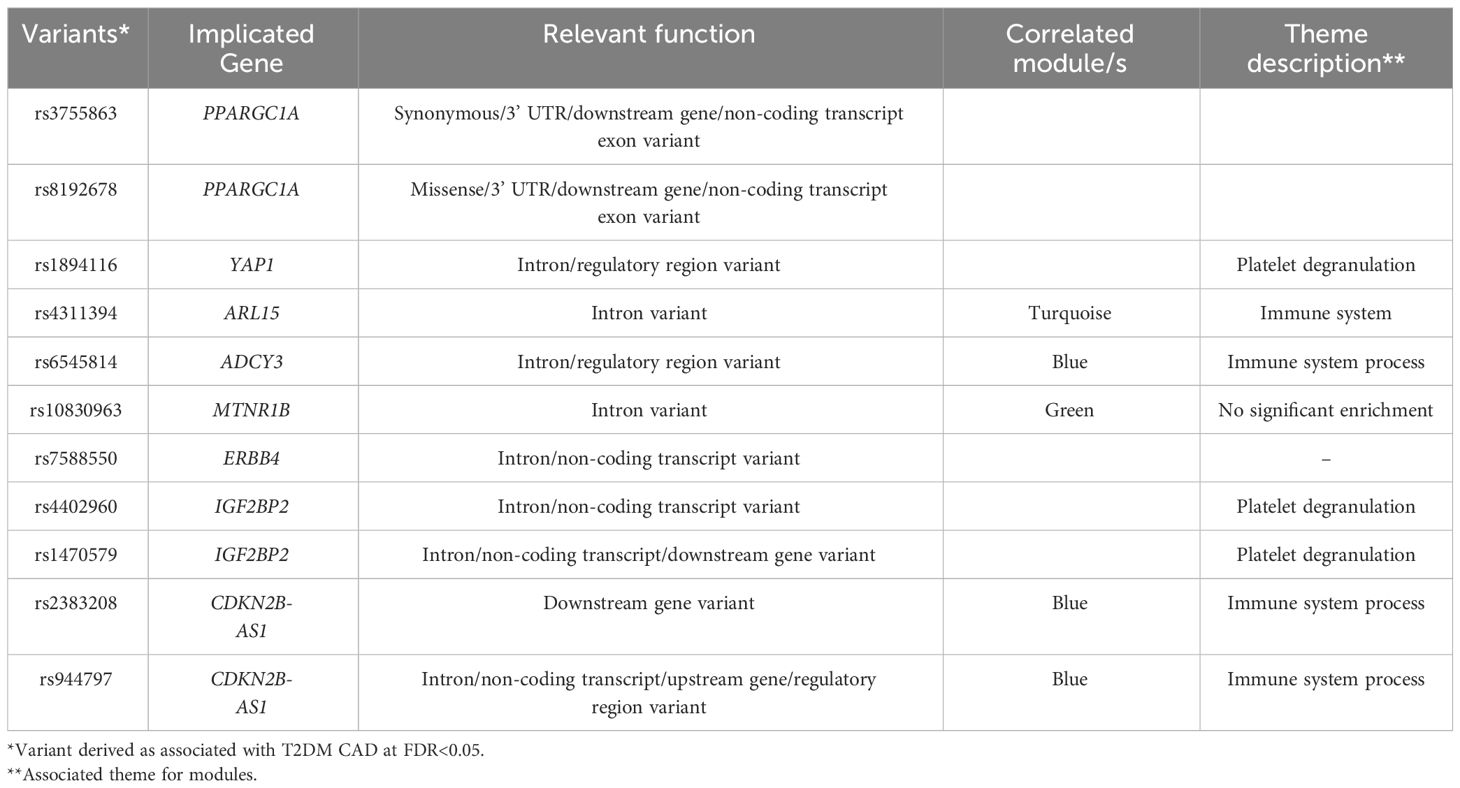 | Variants* | Implicated Gene | Relevant function | Correlated module/s | Theme description** |
|---|---|---|---|---|
| rs3755863 | PPARGC1A | Synonymous/3' UTR/downstream gene/non-coding transcript exon variant | | |
| rs8192678 | PPARGC1A | Missense/3' UTR/downstream gene/non-coding transcript exon variant | | |
| rs1894116 | YAP1 | Intron/regulatory region variant | | Platelet degranulation |
| rs4311394 | ARL15 | Intron variant | Turquoise | Immune system |
| rs6545814 | ADCY3 | Intron/regulatory region variant | Blue | Immune system process |
| rs10830963 | MTNR1B | Intron variant | Green | No significant enrichment |
| rs7588550 | ERBB4 | Intron/non-coding transcript variant | | – |
| rs4402960 | IGF2BP2 | Intron/non-coding transcript variant | | Platelet degranulation |
| rs1470579 | IGF2BP2 | Intron/non-coding transcript/downstream gene variant | | Platelet degranulation |
| rs2383208 | CDKN2B-AS1 | Downstream gene variant | Blue | Immune system process |
| rs944797 | CDKN2B-AS1 | Intron/non-coding transcript/upstream gene/regulatory region variant | Blue | Immune system process |

*Variant derived as associated with T2DM CAD at FDR<0.05.
**Associated theme for modules.